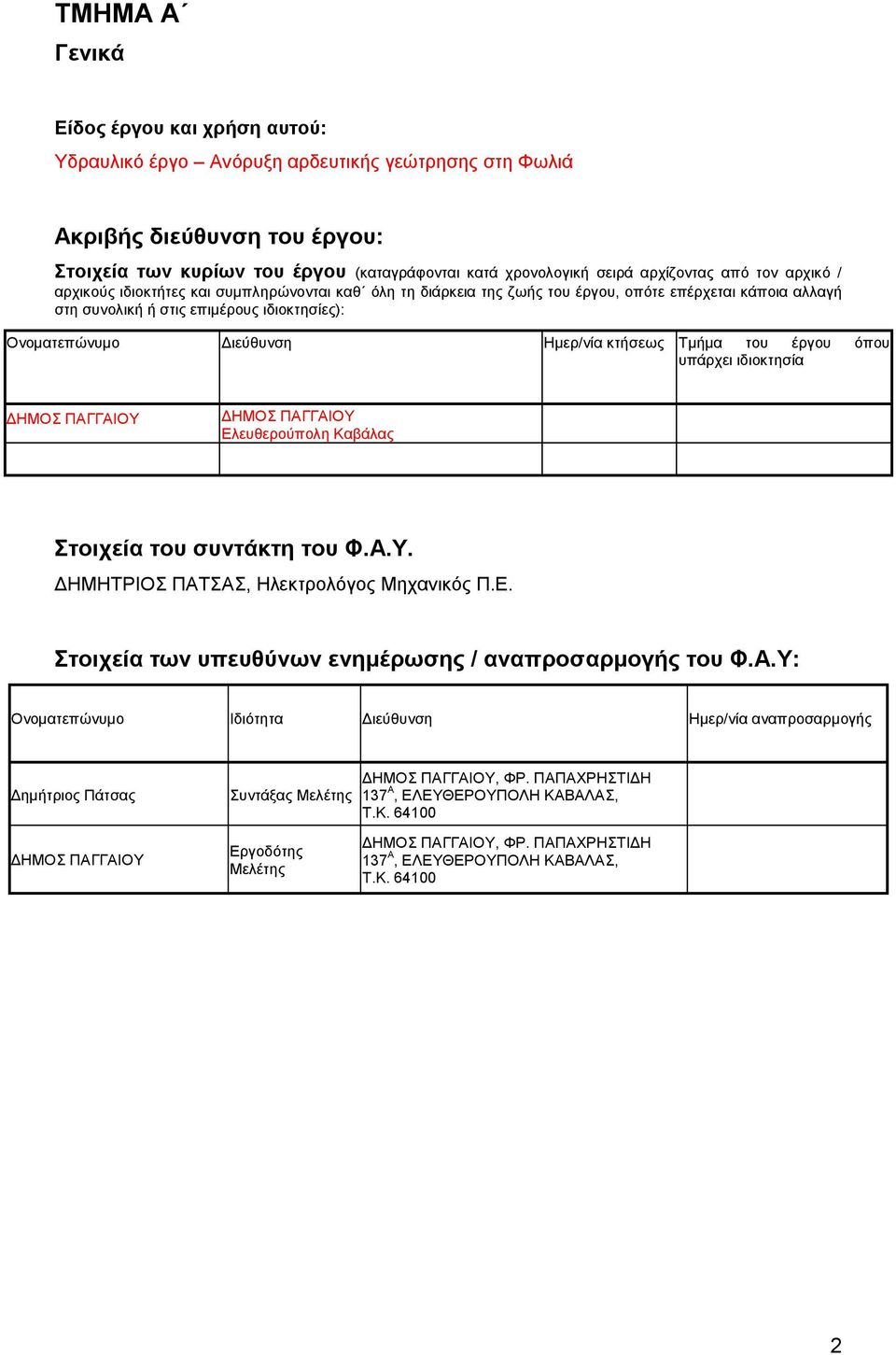 ΤΜΗΜΑ Α΄
Γενικά

Είδος έργου και χρήση αυτού:
Υδραυλικό έργο – Ανόρυξη αρδευτικής γεώτρησης στη Φωλιά

Ακριβής διεύθυνση του έργου:
Στοιχεία των κυρίων του έργου (καταγράφονται κατά χρονολογική σειρά αρχίζοντας από τον αρχικό / αρχικούς ιδιοκτήτες και συμπληρώνονται καθ΄ όλη τη διάρκεια της ζωής του έργου, οπότε επέρχεται κάποια αλλαγή στη συνολική ή στις επιμέρους ιδιοκτησίες):

| Ονοματεπώνυμο | Διεύθυνση | Ημερ/νία κτήσεως | Τμήμα του έργου όπου υπάρχει ιδιοκτησία |
|---|---|---|---|
| ΔΗΜΟΣ ΠΑΓΓΑΙΟΥ | ΔΗΜΟΣ ΠΑΓΓΑΙΟΥ Ελευθερούπολη Καβάλας | | |
| | | | |

Στοιχεία του συντάκτη του Φ.Α.Υ.
ΔΗΜΗΤΡΙΟΣ ΠΑΤΣΑΣ, Ηλεκτρολόγος Μηχανικός Π.Ε.

Στοιχεία των υπευθύνων ενημέρωσης / αναπροσαρμογής του Φ.Α.Υ:

| Ονοματεπώνυμο | Ιδιότητα | Διεύθυνση | Ημερ/νία αναπροσαρμογής |
|---|---|---|---|
| Δημήτριος Πάτσας | Συντάξας Μελέτης | ΔΗΜΟΣ ΠΑΓΓΑΙΟΥ, ΦΡ. ΠΑΠΑΧΡΗΣΤΙΔΗ $137^{Α}$, ΕΛΕΥΘΕΡΟΥΠΟΛΗ ΚΑΒΑΛΑΣ, Τ.Κ. 64100 | |
| ΔΗΜΟΣ ΠΑΓΓΑΙΟΥ | Εργοδότης Μελέτης | ΔΗΜΟΣ ΠΑΓΓΑΙΟΥ, ΦΡ. ΠΑΠΑΧΡΗΣΤΙΔΗ $137^{Α}$, ΕΛΕΥΘΕΡΟΥΠΟΛΗ ΚΑΒΑΛΑΣ, Τ.Κ. 64100 | |

2